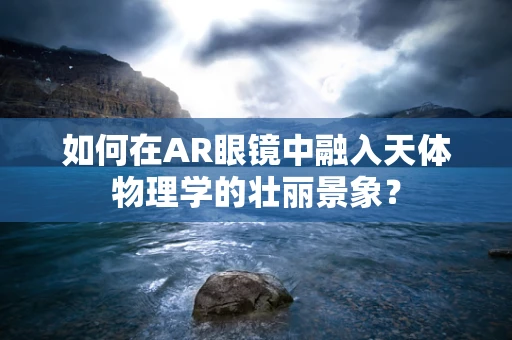 如何在AR眼镜中融入天体物理学的壮丽景象？